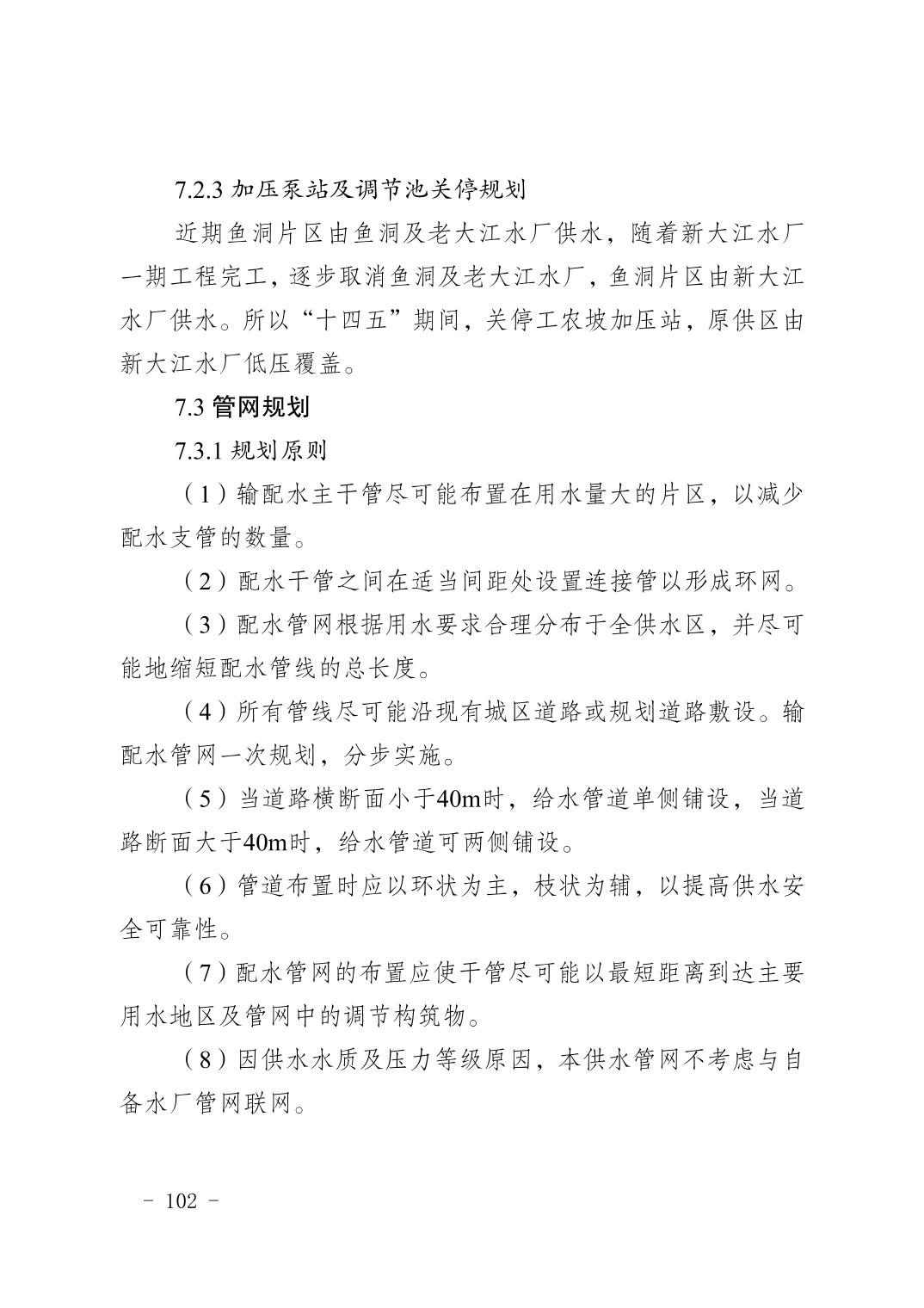 7.2.3 加压泵站及调节池关停规划

近期鱼洞片区由鱼洞及老大江水厂供水，随着新大江水厂一期工程完工，逐步取消鱼洞及老大江水厂，鱼洞片区由新大江水厂供水。所以“十四五”期间，关停工农坡加压站，原供区由新大江水厂低压覆盖。

7.3 管网规划

7.3.1 规划原则

（1）输配水主干管尽可能布置在用水量大的片区，以减少配水支管的数量。

（2）配水干管之间在适当间距处设置连接管以形成环网。

（3）配水管网根据用水要求合理分布于全供水区，并尽可能地缩短配水管线的总长度。

（4）所有管线尽可能沿现有城区道路或规划道路敷设。输配水管网一次规划，分步实施。

（5）当道路横断面小于40m时，给水管道单侧铺设，当道路断面大于40m时，给水管道可两侧铺设。

（6）管道布置时应以环状为主，枝状为辅，以提高供水安全可靠性。

（7）配水管网的布置应使干管尽可能以最短距离到达主要用水地区及管网中的调节构筑物。

（8）因供水水质及压力等级原因，本供水管网不考虑与自备水厂管网联网。

- 102 -